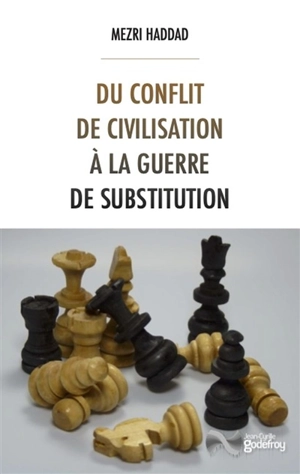 MEZRI HADDAD

DU CONFLIT DE CIVILISATION À LA GUERRE DE SUBSTITUTION

Jean-Cyrille godefroy